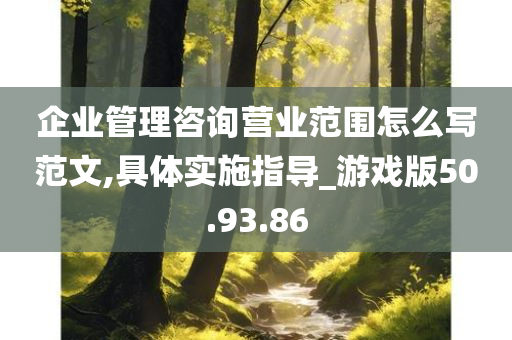 企业管理咨询营业范围怎么写范文,具体实施指导_游戏版50.93.86